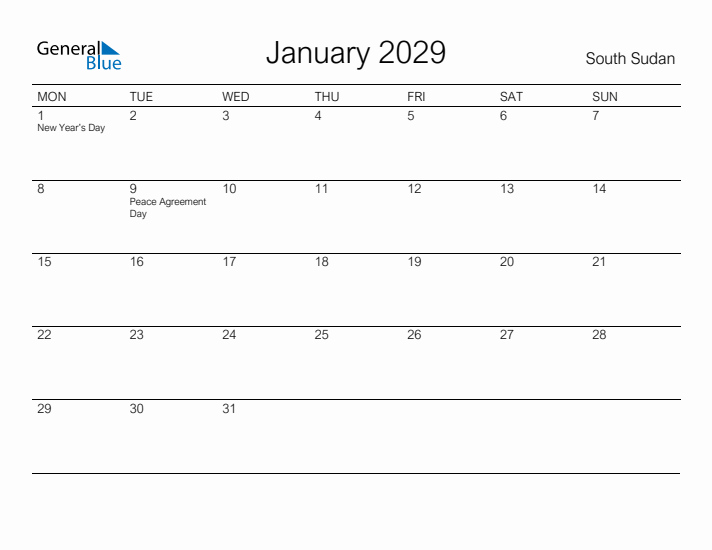 General Blue

January 2029

South Sudan

| MON | TUE | WED | THU | FRI | SAT | SUN |
|---|---|---|---|---|---|---|
| 1 New Year's Day | 2 | 3 | 4 | 5 | 6 | 7 |
| 8 | 9 Peace Agreement Day | 10 | 11 | 12 | 13 | 14 |
| 15 | 16 | 17 | 18 | 19 | 20 | 21 |
| 22 | 23 | 24 | 25 | 26 | 27 | 28 |
| 29 | 30 | 31 | | | | |